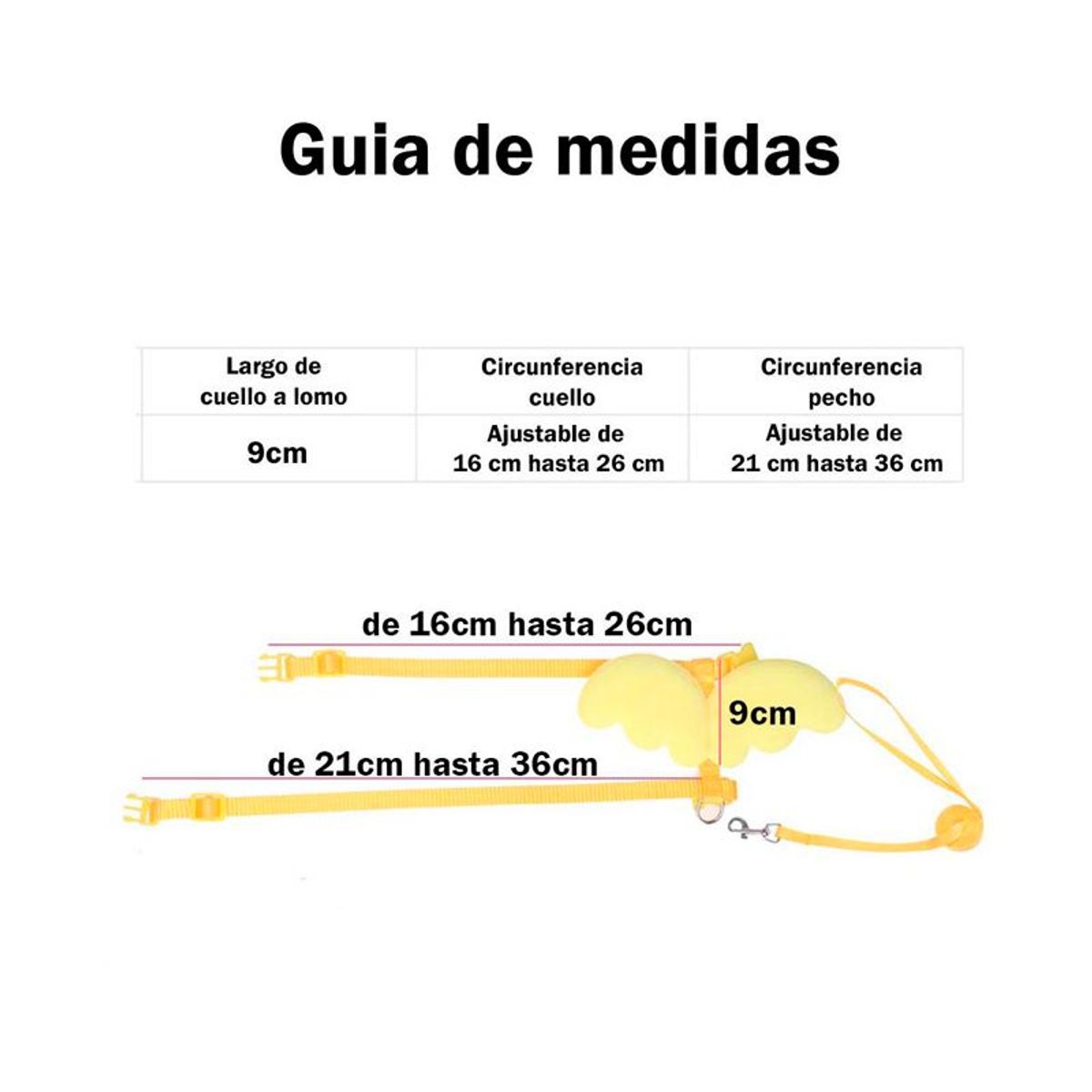 Guia de medidas

| Largo de cuello a lomo | Circunferencia cuello | Circunferencia pecho |
|---|---|---|
| 9cm | Ajustable de 16 cm hasta 26 cm | Ajustable de 21 cm hasta 36 cm |

de 16cm hasta 26cm

9cm

de 21cm hasta 36cm